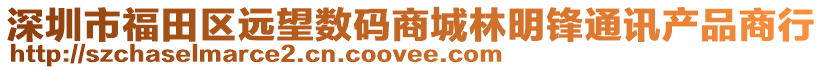 深圳市福田区远望数码商城林明锋通讯产品商行
http://szchaselmarce2.cn.coovee.com